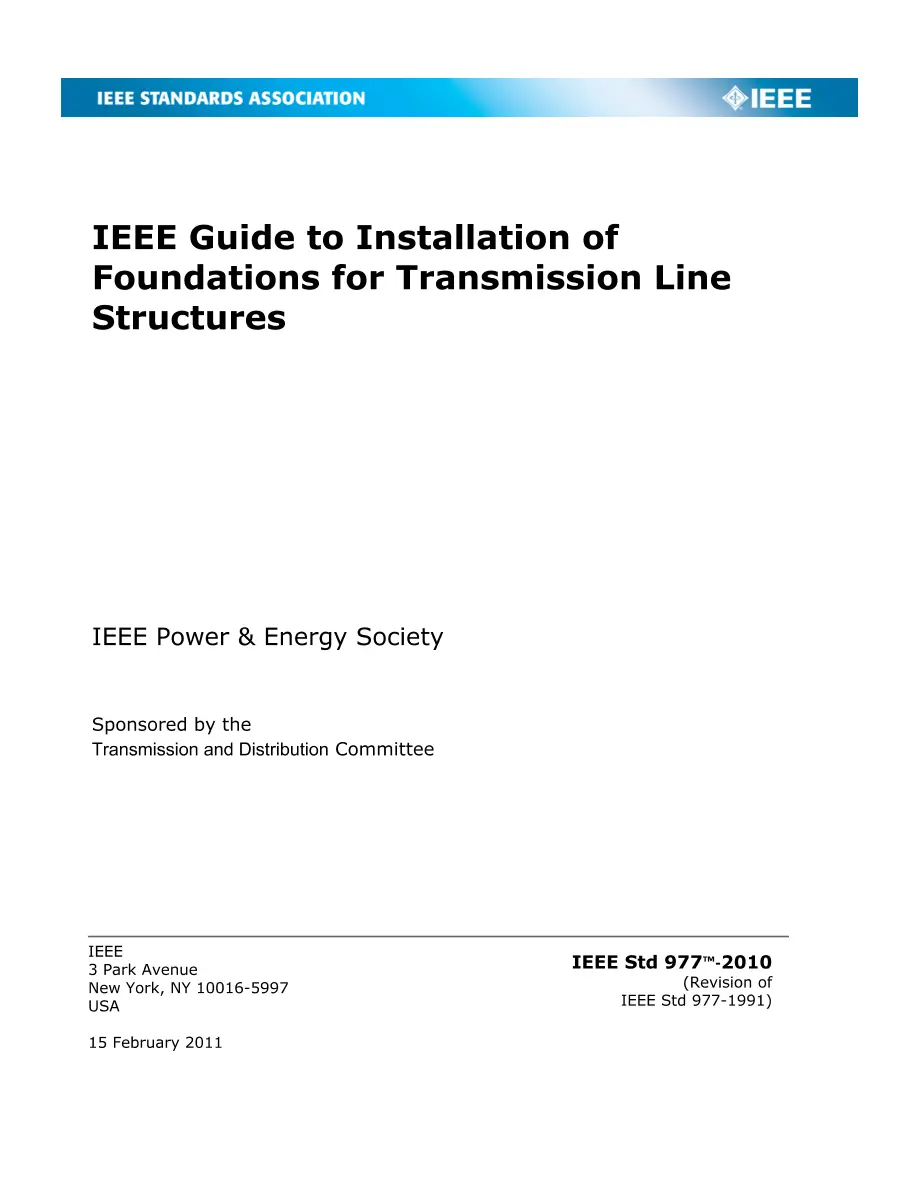 IEEE STANDARDS ASSOCIATION

IEEE

IEEE Guide to Installation of Foundations for Transmission Line Structures

IEEE Power & Energy Society

Sponsored by the
Transmission and Distribution Committee

IEEE
3 Park Avenue
New York, NY 10016-5997
USA

15 February 2011

IEEE Std 977™-2010
(Revision of
IEEE Std 977-1991)